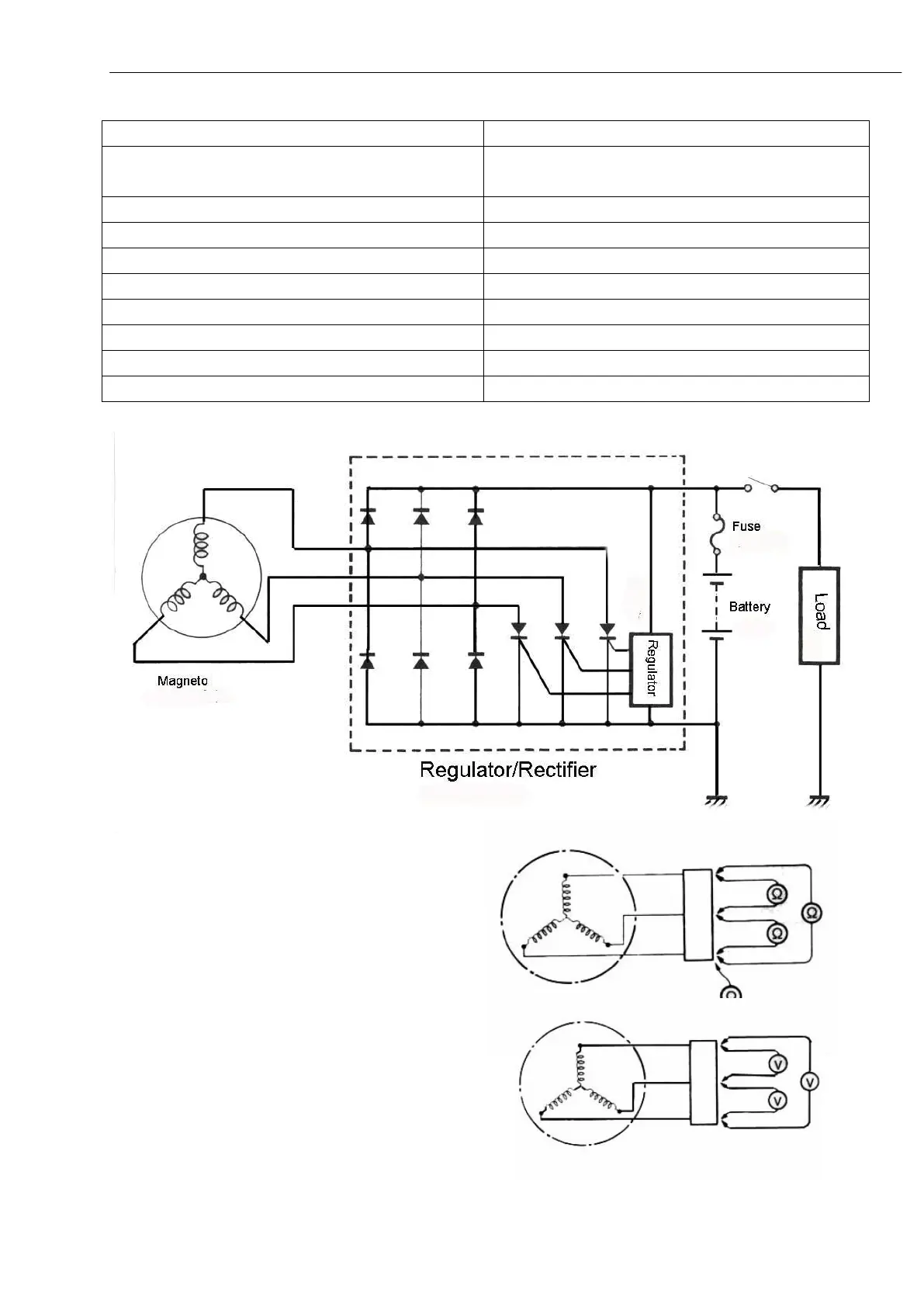 Fuse

Battery

Load

Regulator

Magneto

Regulator/Rectifier

Ω

Ω

Ω

Ω

V

V

V